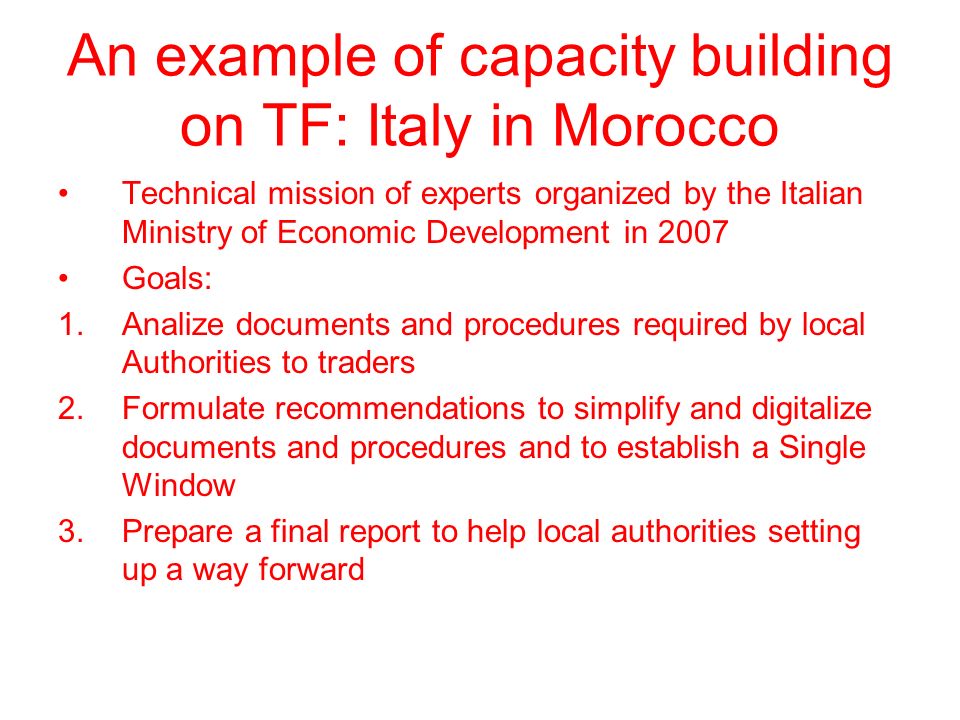 An example of capacity building on TF: Italy in Morocco

• Technical mission of experts organized by the Italian Ministry of Economic Development in 2007
• Goals:
1. Analize documents and procedures required by local Authorities to traders
2. Formulate recommendations to simplify and digitalize documents and procedures and to establish a Single Window
3. Prepare a final report to help local authorities setting up a way forward